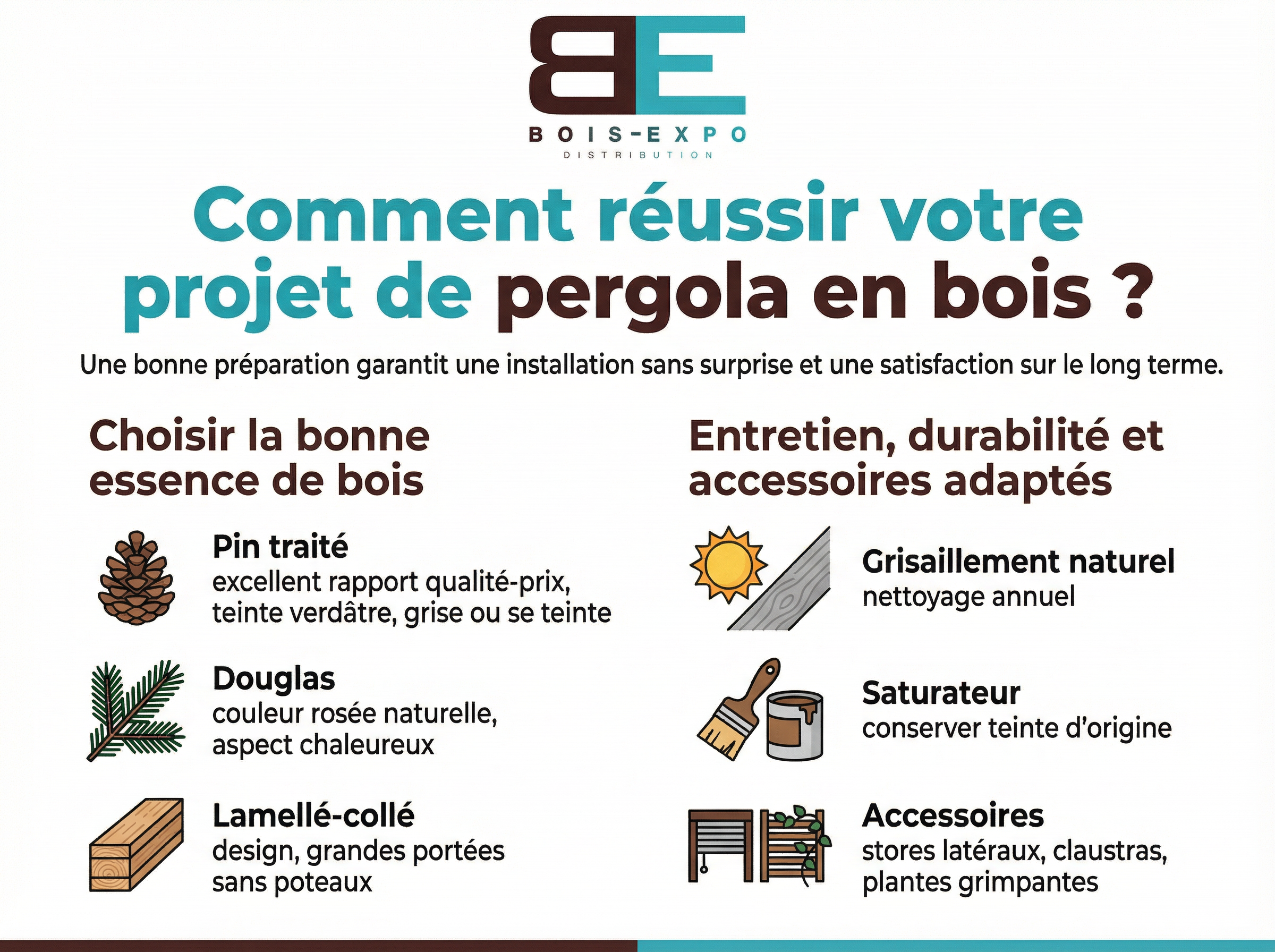 BE
BOIS-EXPO
DISTRIBUTION

Comment réussir votre projet de pergola en bois ?

Une bonne préparation garantit une installation sans surprise et une satisfaction sur le long terme.

Choisir la bonne essence de bois

Pin traité
excellent rapport qualité-prix, teinte verdâtre, grise ou se teinte

Douglas
couleur rosée naturelle, aspect chaleureux

Lamellé-collé
design, grandes portées sans poteaux

Entretien, durabilité et accessoires adaptés

Grisaillement naturel
nettoyage annuel

Saturateur
conserver teinte d'origine

Accessoires
stores latéraux, claustras, plantes grimpantes